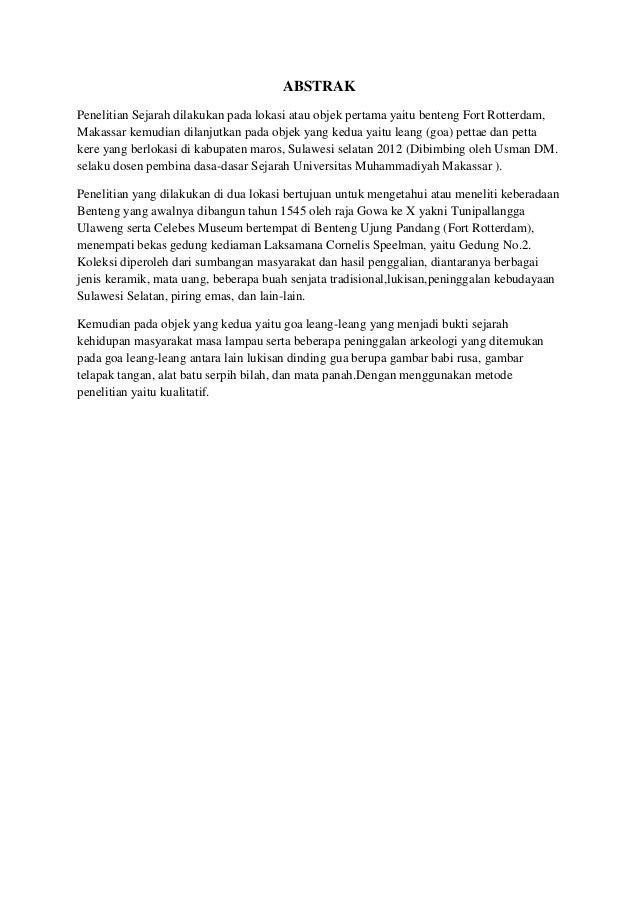 ABSTRAK

Penelitian Sejarah dilakukan pada lokasi atau objek pertama yaitu benteng Fort Rotterdam, Makassar kemudian dilanjutkan pada objek yang kedua yaitu leang (goa) pettae dan petta kere yang berlokasi di kabupaten maros, Sulawesi selatan 2012 (Dibimbing oleh Usman DM. selaku dosen pembina dasa-dasar Sejarah Universitas Muhammadiyah Makassar ).

Penelitian yang dilakukan di dua lokasi bertujuan untuk mengetahui atau meneliti keberadaan Benteng yang awalnya dibangun tahun 1545 oleh raja Gowa ke X yakni Tunipallangga Ulaweng serta Celebes Museum bertempat di Benteng Ujung Pandang (Fort Rotterdam), menempati bekas gedung kediaman Laksamana Cornelis Speelman, yaitu Gedung No.2. Koleksi diperoleh dari sumbangan masyarakat dan hasil penggalian, diantaranya berbagai jenis keramik, mata uang, beberapa buah senjata tradisional,lukisan,peninggalan kebudayaan Sulawesi Selatan, piring emas, dan lain-lain.

Kemudian pada objek yang kedua yaitu goa leang-leang yang menjadi bukti sejarah kehidupan masyarakat masa lampau serta beberapa peninggalan arkeologi yang ditemukan pada goa leang-leang antara lain lukisan dinding gua berupa gambar babi rusa, gambar telapak tangan, alat batu serpih bilah, dan mata panah.Dengan menggunakan metode penelitian yaitu kualitatif.